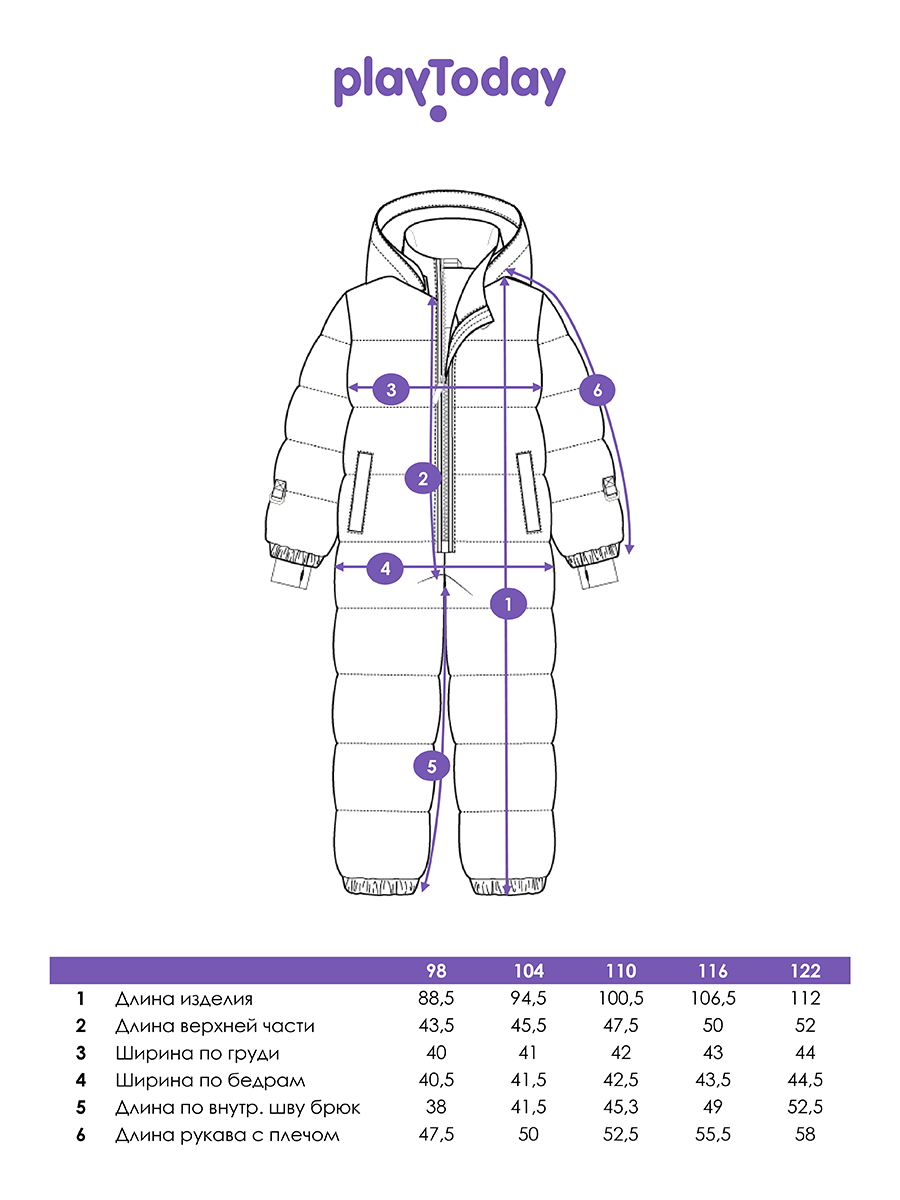 playToday

3
6
2
4
1
5

| | | 98 | 104 | 110 | 116 | 122 |
|---|---|---|---|---|---|---|
| 1 | Длина изделия | 88,5 | 94,5 | 100,5 | 106,5 | 112 |
| 2 | Длина верхней части | 43,5 | 45,5 | 47,5 | 50 | 52 |
| 3 | Ширина по груди | 40 | 41 | 42 | 43 | 44 |
| 4 | Ширина по бедрам | 40,5 | 41,5 | 42,5 | 43,5 | 44,5 |
| 5 | Длина по внутр. шву брюк | 38 | 41,5 | 45,3 | 49 | 52,5 |
| 6 | Длина рукава с плечом | 47,5 | 50 | 52,5 | 55,5 | 58 |